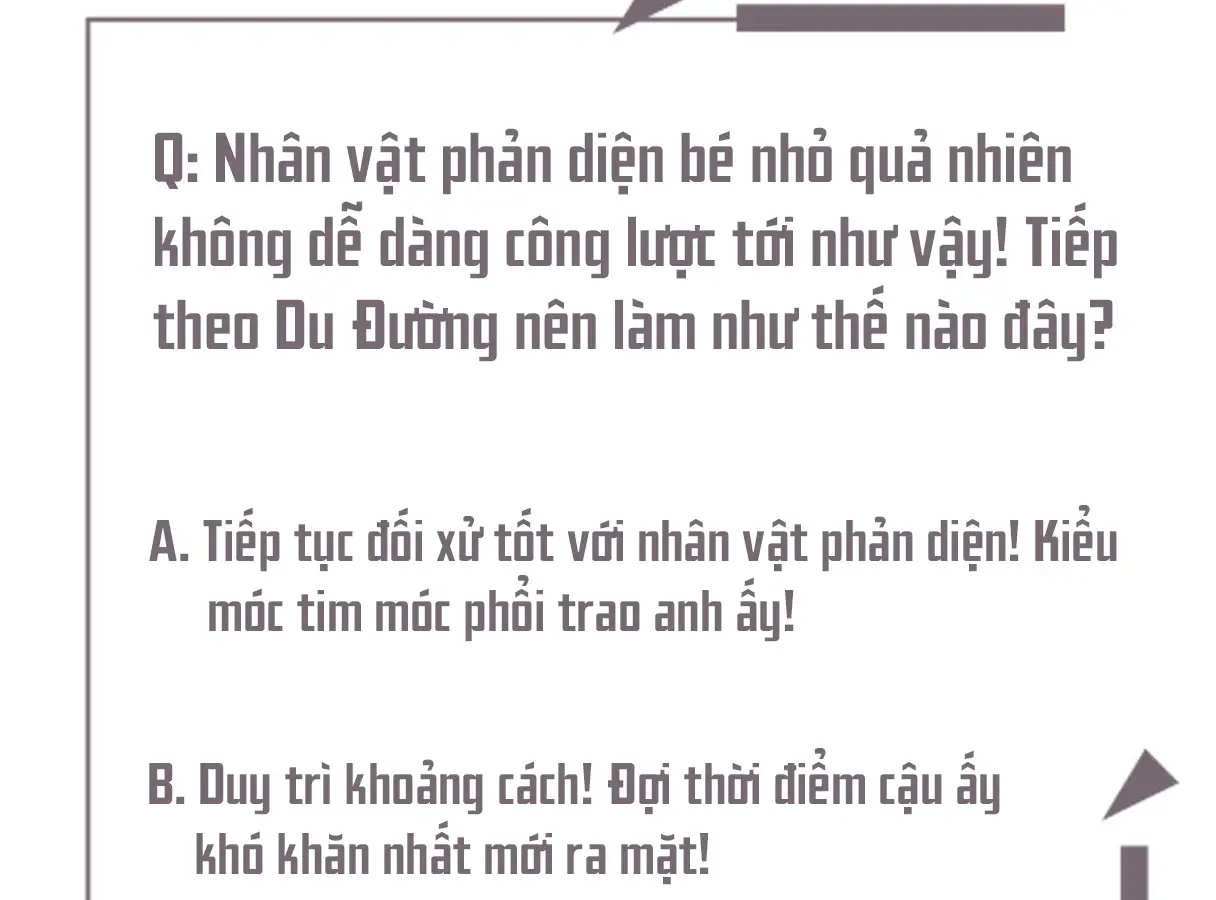 Q: Nhân vật phản diện bé nhỏ quả nhiên không dễ dàng công lược tới như vậy! Tiếp theo Du Đường nên làm như thế nào đây?

A. Tiếp tục đối xử tốt với nhân vật phản diện! Kiểu móc tim móc phổi trao anh ấy!

B. Duy trì khoảng cách! Đợi thời điểm cậu ấy khó khăn nhất mới ra mặt!